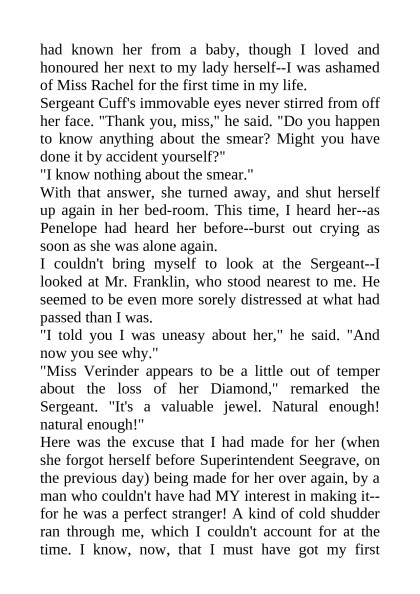 had known her from a baby, though I loved and honoured her next to my lady herself--I was ashamed of Miss Rachel for the first time in my life.

Sergeant Cuff's immovable eyes never stirred from off her face. "Thank you, miss," he said. "Do you happen to know anything about the smear? Might you have done it by accident yourself?"

"I know nothing about the smear."

With that answer, she turned away, and shut herself up again in her bed-room. This time, I heard her--as Penelope had heard her before--burst out crying as soon as she was alone again.

I couldn't bring myself to look at the Sergeant--I looked at Mr. Franklin, who stood nearest to me. He seemed to be even more sorely distressed at what had passed than I was.

"I told you I was uneasy about her," he said. "And now you see why."

"Miss Verinder appears to be a little out of temper about the loss of her Diamond," remarked the Sergeant. "It's a valuable jewel. Natural enough! natural enough!"

Here was the excuse that I had made for her (when she forgot herself before Superintendent Seegrave, on the previous day) being made for her over again, by a man who couldn't have had MY interest in making it--for he was a perfect stranger! A kind of cold shudder ran through me, which I couldn't account for at the time. I know, now, that I must have got my first